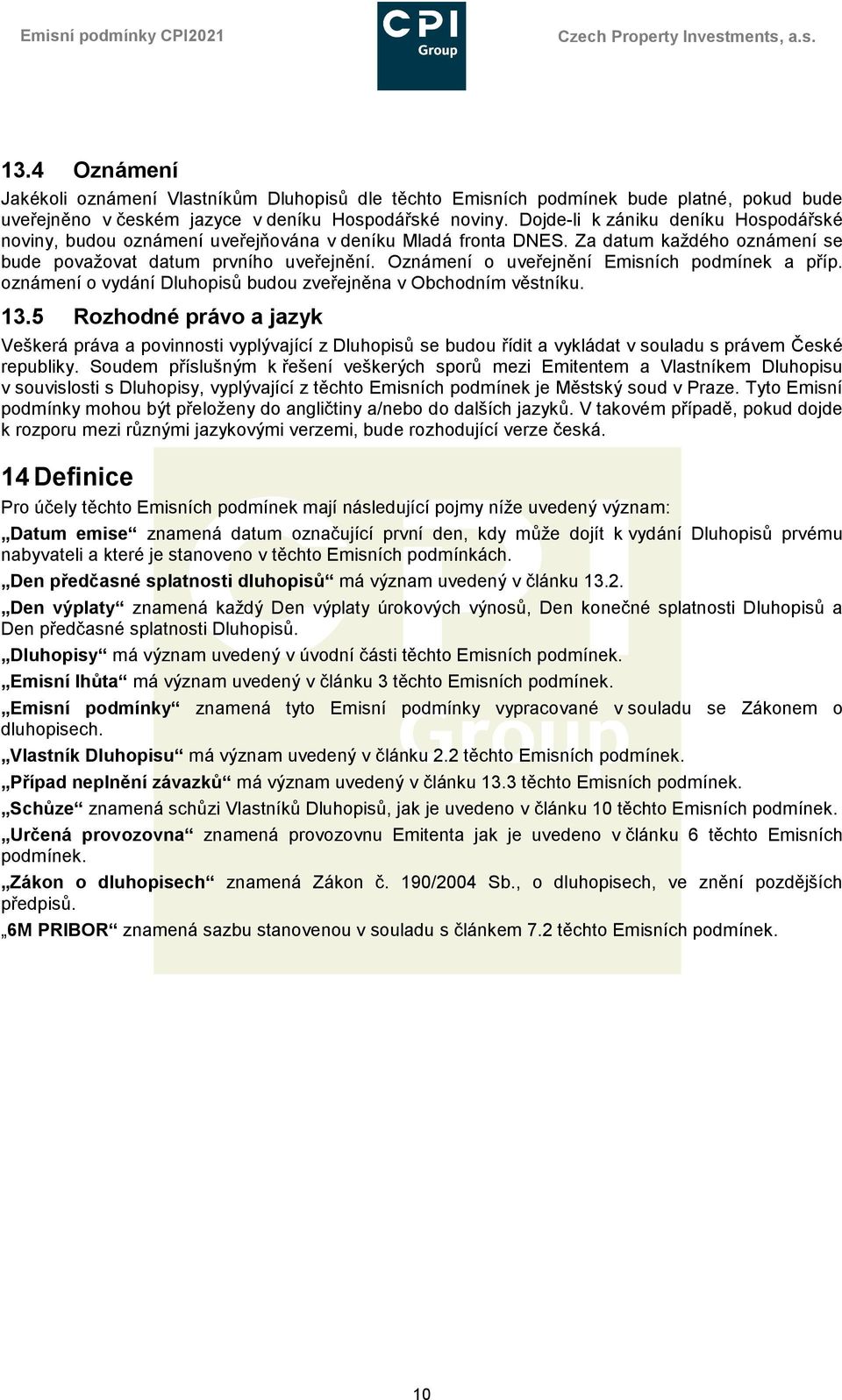 Emisní podmínky CPI2021

CPI Group

Czech Property Investments, a.s.

13.4 Oznámení

Jakékoli oznámení Vlastníkům Dluhopisů dle těchto Emisních podmínek bude platné, pokud bude uveřejněno v českém jazyce v deníku Hospodářské noviny. Dojde-li k zániku deníku Hospodářské noviny, budou oznámení uveřejňována v deníku Mladá fronta DNES. Za datum každého oznámení se bude považovat datum prvního uveřejnění. Oznámení o uveřejnění Emisních podmínek a příp. oznámení o vydání Dluhopisů budou zveřejněna v Obchodním věstníku.

13.5 Rozhodné právo a jazyk

Veškerá práva a povinnosti vyplývající z Dluhopisů se budou řídit a vykládat v souladu s právem České republiky. Soudem příslušným k řešení veškerých sporů mezi Emitentem a Vlastníkem Dluhopisu v souvislosti s Dluhopisy, vyplývající z těchto Emisních podmínek je Městský soud v Praze. Tyto Emisní podmínky mohou být přeloženy do angličtiny a/nebo do dalších jazyků. V takovém případě, pokud dojde k rozporu mezi různými jazykovými verzemi, bude rozhodující verze česká.

14 Definice

Pro účely těchto Emisních podmínek mají následující pojmy níže uvedený význam:

„Datum emise“ znamená datum označující první den, kdy může dojít k vydání Dluhopisů prvému nabyvateli a které je stanoveno v těchto Emisních podmínkách.

„Den předčasné splatnosti dluhopisů“ má význam uvedený v článku 13.2.

„Den výplaty“ znamená každý Den výplaty úrokových výnosů, Den konečné splatnosti Dluhopisů a Den předčasné splatnosti Dluhopisů.

„Dluhopisy“ má význam uvedený v úvodní části těchto Emisních podmínek.

„Emisní lhůta“ má význam uvedený v článku 3 těchto Emisních podmínek.

„Emisní podmínky“ znamená tyto Emisní podmínky vypracované v souladu se Zákonem o dluhopisech.

„Vlastník Dluhopisu“ má význam uvedený v článku 2.2 těchto Emisních podmínek.

„Případ neplnění závazků“ má význam uvedený v článku 13.3 těchto Emisních podmínek.

„Schůze“ znamená schůzi Vlastníků Dluhopisů, jak je uvedeno v článku 10 těchto Emisních podmínek.

„Určená provozovna“ znamená provozovnu Emitenta jak je uvedeno v článku 6 těchto Emisních podmínek.

„Zákon o dluhopisech“ znamená Zákon č. 190/2004 Sb., o dluhopisech, ve znění pozdějších předpisů.

„6M PRIBOR“ znamená sazbu stanovenou v souladu s článkem 7.2 těchto Emisních podmínek.

10